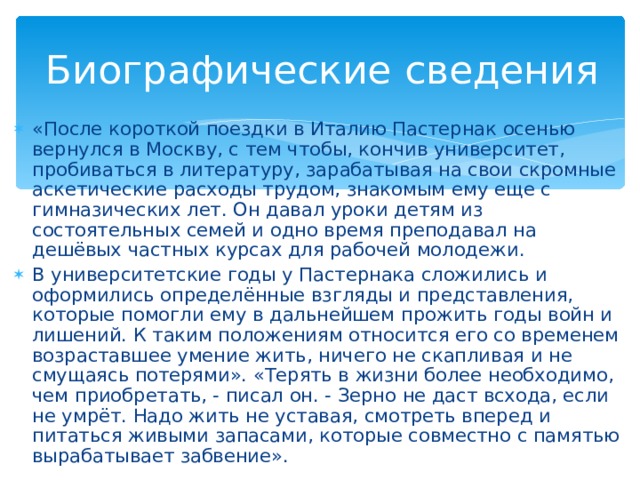 Биографические сведения

«После короткой поездки в Италию Пастернак осенью вернулся в Москву, с тем чтобы, кончив университет, пробиваться в литературу, зарабатывая на свои скромные аскетические расходы трудом, знакомым ему еще с гимназических лет. Он давал уроки детям из состоятельных семей и одно время преподавал на дешёвых частных курсах для рабочей молодежи.

В университетские годы у Пастернака сложились и оформились определённые взгляды и представления, которые помогли ему в дальнейшем прожить годы войн и лишений. К таким положениям относится его со временем возраставшее умение жить, ничего не скапливая и не смущаясь потерями». «Терять в жизни более необходимо, чем приобретать, - писал он. - Зерно не даст всхода, если не умрёт. Надо жить не уставая, смотреть вперед и питаться живыми запасами, которые совместно с памятью вырабатывает забвение».